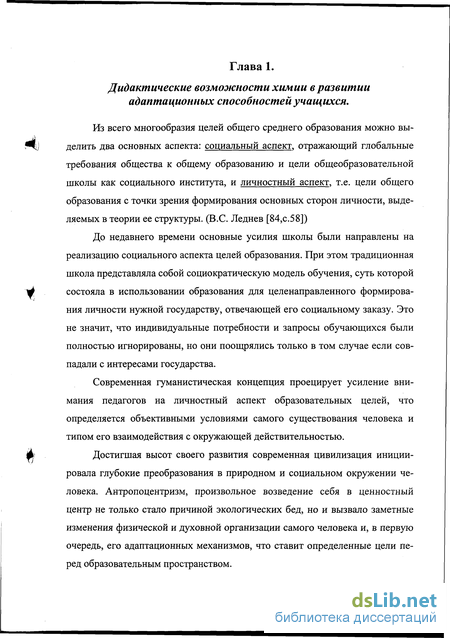 Глава 1.

Дидактические возможности химии в развитии адаптационных способностей учащихся.

Из всего многообразия целей общего среднего образования можно выделить два основных аспекта: социальный аспект, отражающий глобальные требования общества к общему образованию и цели общеобразовательной школы как социального института, и личностный аспект, т.е. цели общего образования с точки зрения формирования основных сторон личности, выделяемых в теории ее структуры. (В.С. Леднев [84,с.58])

До недавнего времени основные усилия школы были направлены на реализацию социального аспекта целей образования. При этом традиционная школа представляла собой социократическую модель обучения, суть которой состояла в использовании образования для целенаправленного формирования личности нужной государству, отвечающей его социальному заказу. Это не значит, что индивидуальные потребности и запросы обучающихся были полностью игнорированы, но они поощрялись только в том случае если совпадали с интересами государства.

Современная гуманистическая концепция проецирует усиление внимания педагогов на личностный аспект образовательных целей, что определяется объективными условиями самого существования человека и типом его взаимодействия с окружающей действительностью.

Достигшая высот своего развития современная цивилизация инициировала глубокие преобразования в природном и социальном окружении человека. Антропоцентризм, произвольное возведение себя в ценностный центр не только стало причиной экологических бед, но и вызвало заметные изменения физической и духовной организации самого человека и, в первую очередь, его адаптационных механизмов, что ставит определенные цели перед образовательным пространством.

dsLib.net
библиотека диссертаций